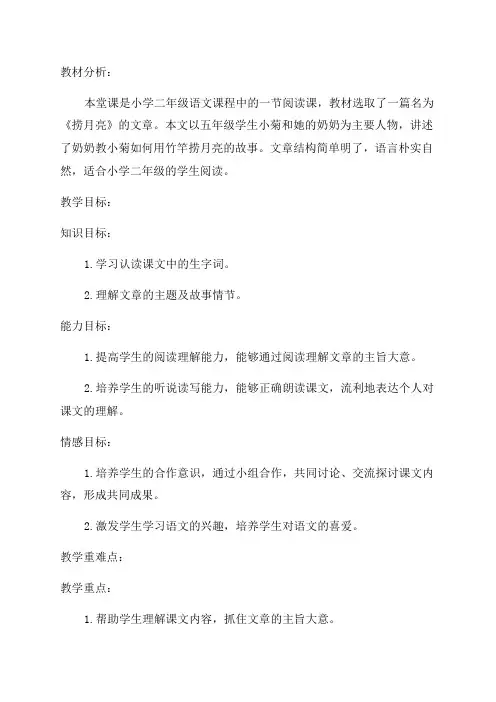 教材分析：

本堂课是小学二年级语文课程中的一节阅读课，教材选取了一篇名为《捞月亮》的文章。本文以五年级学生小菊和她的奶奶为主要人物，讲述了奶奶教小菊如何用竹竿捞月亮的故事。文章结构简单明了，语言朴实自然，适合小学二年级的学生阅读。

教学目标：

知识目标：

1. 学习认读课文中的生字词。

2. 理解文章的主题及故事情节。

能力目标：

1. 提高学生的阅读理解能力，能够通过阅读理解文章的主旨大意。

2. 培养学生的听说读写能力，能够正确朗读课文，流利地表达个人对课文的理解。

情感目标：

1. 培养学生的合作意识，通过小组合作，共同讨论、交流探讨课文内容，形成共同成果。

2. 激发学生学习语文的兴趣，培养学生对语文的喜爱。

教学重难点：

教学重点：

1. 帮助学生理解课文内容，抓住文章的主旨大意。